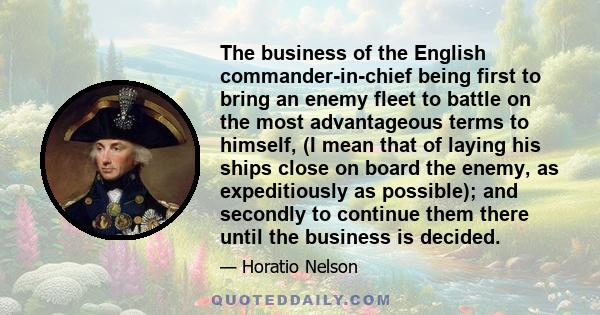 The business of the English commander-in-chief being first to bring an enemy fleet to battle on the most advantageous terms to himself, (I mean that of laying his ships close on board the enemy, as expeditiously as possible); and secondly to continue them there until the business is decided.

— Horatio Nelson

QUOTEDDAILY.COM